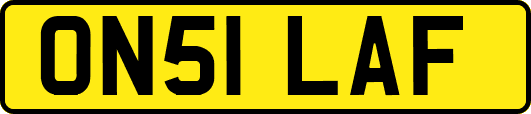 ON51 LAF